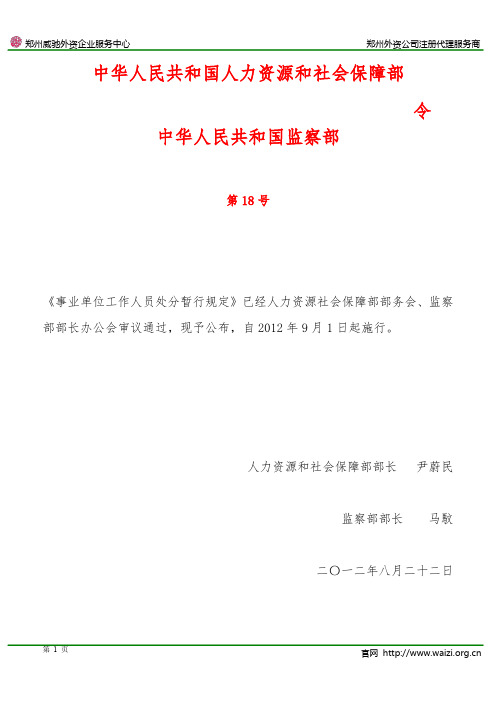 郑州威驰外资企业服务中心

郑州外资公司注册代理服务商

中华人民共和国人力资源和社会保障部

令

中华人民共和国监察部

第 18 号

《事业单位工作人员处分暂行规定》已经人力资源社会保障部部务会、监察部部长办公会审议通过，现予公布，自 2012 年 9 月 1 日起施行。

人力资源和社会保障部部长　尹蔚民

监察部部长　马馼

二〇一二年八月二十二日

第 1 页

官网 http://www.waizi.org.cn